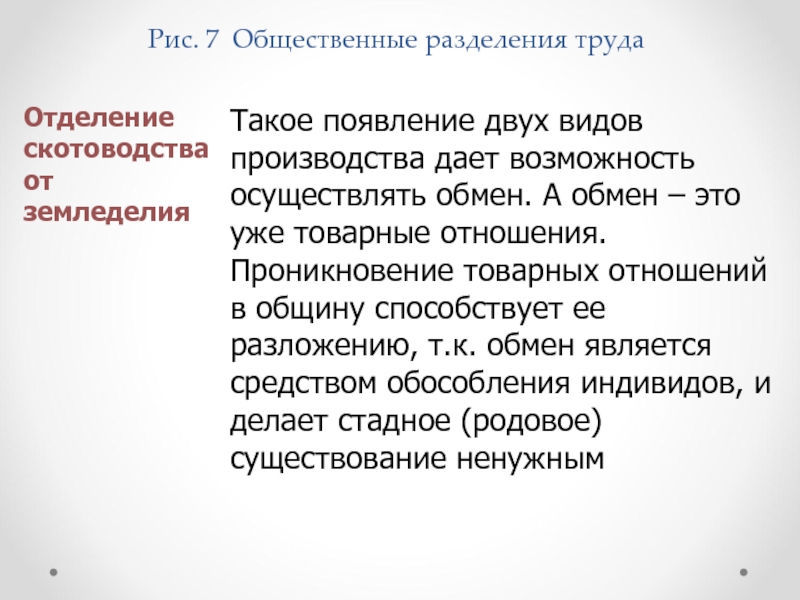 Рис. 7 Общественные разделения труда

Отделение скотоводства от земледелия

Такое появление двух видов производства дает возможность осуществлять обмен. А обмен – это уже товарные отношения. Проникновение товарных отношений в общину способствует ее разложению, т.к. обмен является средством обособления индивидов, и делает стадное (родовое) существование ненужным